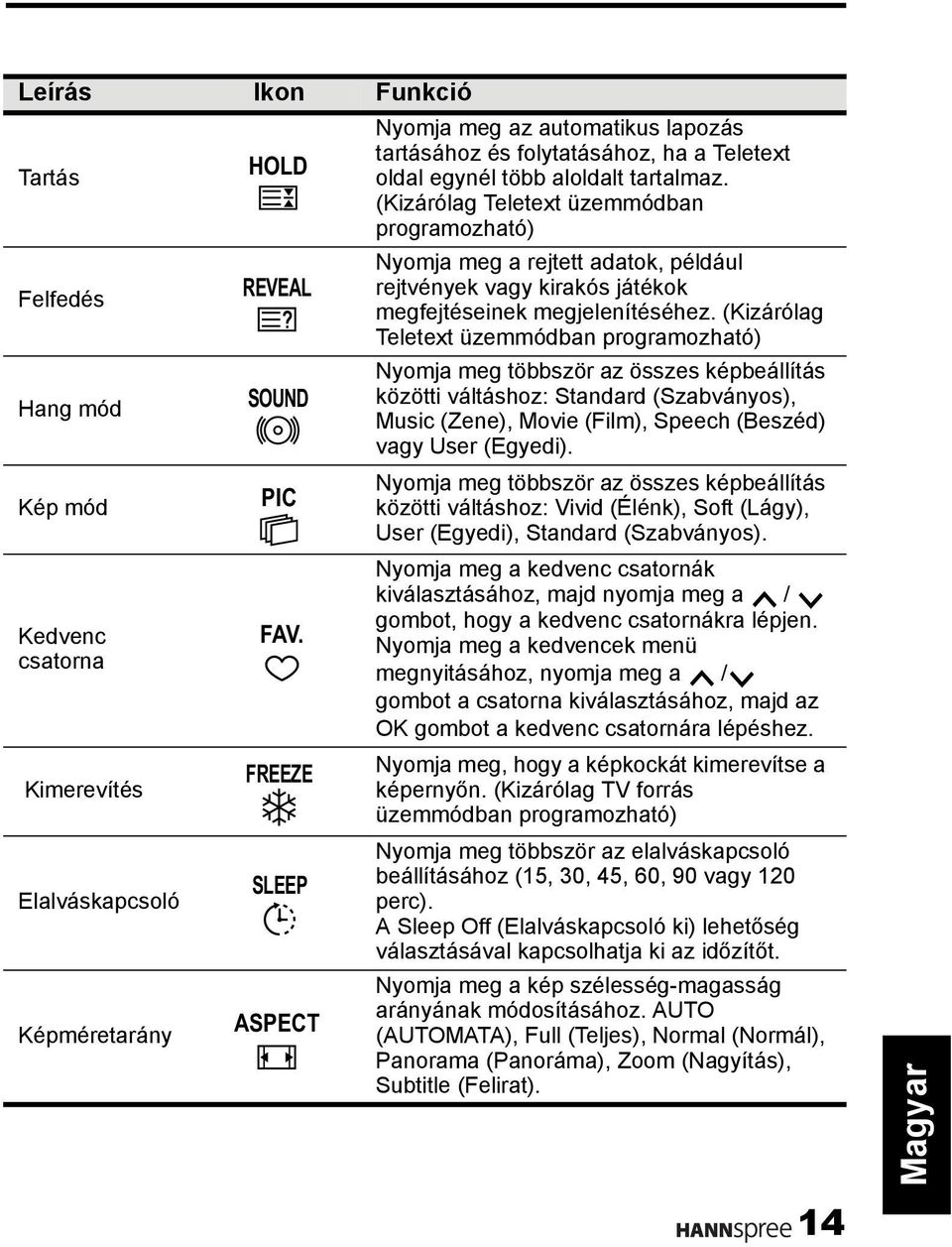 | Leírás | Ikon | Funkció |
|---|---|---|
| Tartás | HOLD | Nyomja meg az automatikus lapozás tartásához és folytatásához, ha a Teletext oldal egynél több aloldalt tartalmaz. (Kizárólag Teletext üzemmódban programozható) |
| Felfedés | REVEAL | Nyomja meg a rejtett adatok, például rejtvények vagy kirakós játékok megfejtéseinek megjelenítéséhez. (Kizárólag Teletext üzemmódban programozható) |
| Hang mód | SOUND | Nyomja meg többször az összes képbeállítás közötti váltáshoz: Standard (Szabványos), Music (Zene), Movie (Film), Speech (Beszéd) vagy User (Egyedi). |
| Kép mód | PIC | Nyomja meg többször az összes képbeállítás közötti váltáshoz: Vivid (Élénk), Soft (Lágy), User (Egyedi), Standard (Szabványos). |
| Kedvenc csatorna | FAV. | Nyomja meg a kedvenc csatornák kiválasztásához, majd nyomja meg a / gombot, hogy a kedvenc csatornákra lépjen. Nyomja meg a kedvencek menü megnyitásához, nyomja meg a / gombot a csatorna kiválasztásához, majd az OK gombot a kedvenc csatornára lépéshez. |
| Kimerevítés | FREEZE | Nyomja meg, hogy a képkockát kimerevítse a képernyőn. (Kizárólag TV forrás üzemmódban programozható) |
| Elalváskapcsoló | SLEEP | Nyomja meg többször az elalváskapcsoló beállításához (15, 30, 45, 60, 90 vagy 120 perc). A Sleep Off (Elalváskapcsoló ki) lehetőség választásával kapcsolhatja ki az időzítőt. |
| Képméretarány | ASPECT | Nyomja meg a kép szélesség-magasság arányának módosításához. AUTO (AUTOMATA), Full (Teljes), Normal (Normál), Panorama (Panoráma), Zoom (Nagyítás), Subtitle (Felirat). |

Magyar

HANNspree 14